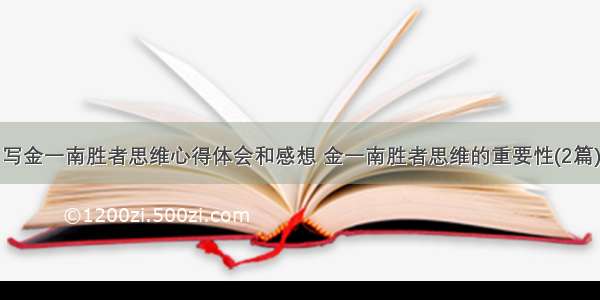 写金一南胜者思维心得体会和感想 金一南胜者思维的重要性(2篇)

©1200zi.500zi.com